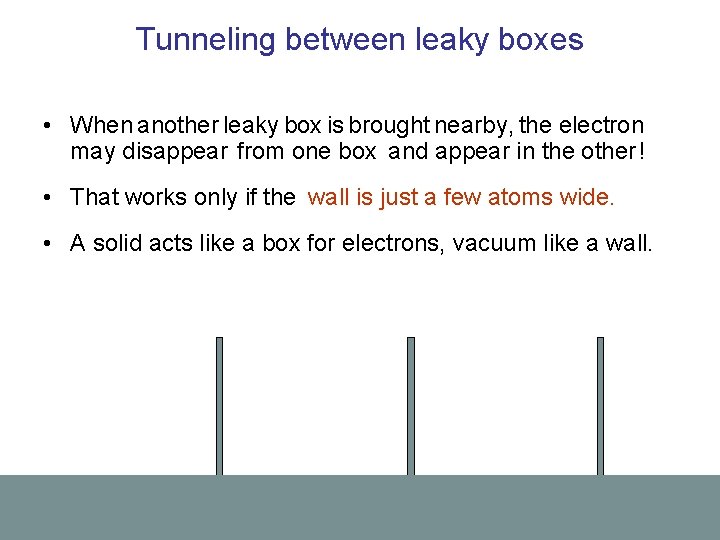 Tunneling between leaky boxes

• When another leaky box is brought nearby, the electron may disappear from one box and appear in the other!

• That works only if the wall is just a few atoms wide.

• A solid acts like a box for electrons, vacuum like a wall.